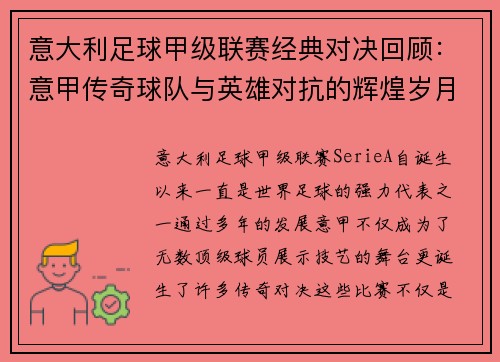 意大利足球甲级联赛经典对决回顾：意甲传奇球队与英雄对抗的辉煌岁月

意大利足球甲级联赛SerieA自诞生以来一直是世界足球的强力代表之一通过多年的发展意甲不仅成为了无数顶级球员展示技艺的舞台更诞生了许多传奇对决这些比赛不仅是